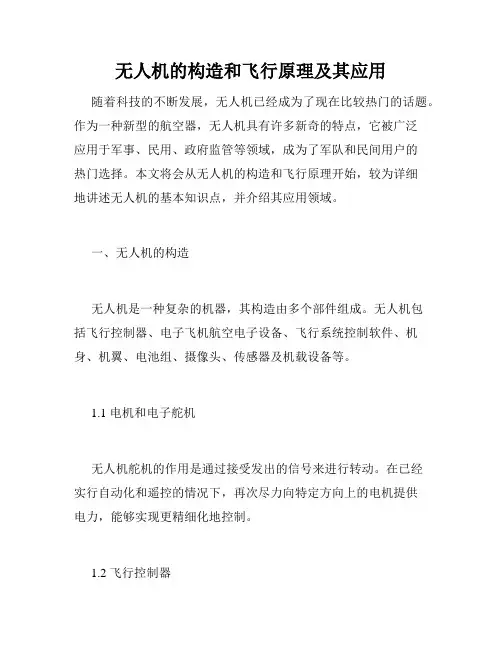 无人机的构造和飞行原理及其应用

随着科技的不断发展，无人机已经成为了现在比较热门的话题。作为一种新型的航空器，无人机具有许多新奇的特点，它被广泛应用于军事、民用、政府监管等领域，成为了军队和民间用户的热门选择。本文将会从无人机的构造和飞行原理开始，较为详细地讲述无人机的基本知识点，并介绍其应用领域。

一、无人机的构造

无人机是一种复杂的机器，其构造由多个部件组成。无人机包括飞行控制器、电子飞机航空电子设备、飞行系统控制软件、机身、机翼、电池组、摄像头、传感器及机载设备等。

1.1 电机和电子舵机

无人机舵机的作用是通过接受发出的信号来进行转动。在已经实行自动化和遥控的情况下，再次尽力向特定方向上的电机提供电力，能够实现更精细化地控制。

1.2 飞行控制器